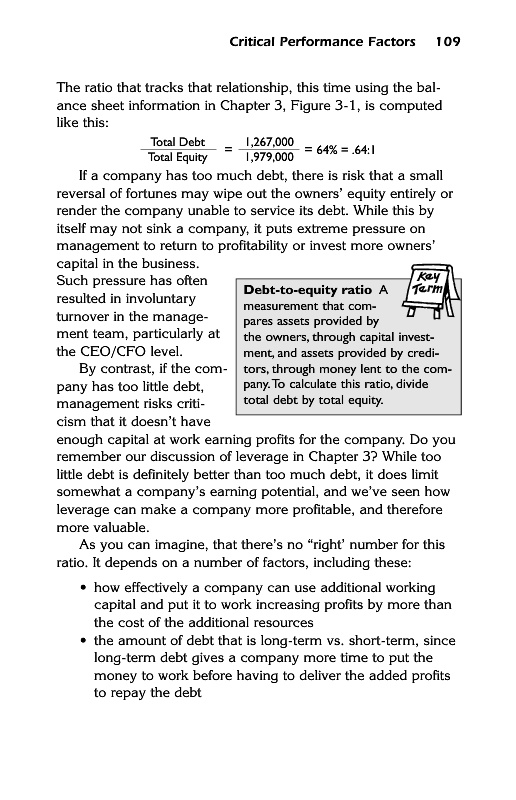 Critical Performance Factors 109

The ratio that tracks that relationship, this time using the balance sheet information in Chapter 3, Figure 3-1, is computed like this:

$\frac{\text{Total Debt}}{\text{Total Equity}} = \frac{1,267,000}{1,979,000} = 64\% = .64:1$

If a company has too much debt, there is risk that a small reversal of fortunes may wipe out the owners' equity entirely or render the company unable to service its debt. While this by itself may not sink a company, it puts extreme pressure on management to return to profitability or invest more owners' capital in the business. Such pressure has often resulted in involuntary turnover in the management team, particularly at the CEO/CFO level.

By contrast, if the company has too little debt, management risks criticism that it doesn't have enough capital at work earning profits for the company. Do you remember our discussion of leverage in Chapter 3? While too little debt is definitely better than too much debt, it does limit somewhat a company's earning potential, and we've seen how leverage can make a company more profitable, and therefore more valuable.

Key Term

Debt-to-equity ratio A measurement that compares assets provided by the owners, through capital investment, and assets provided by creditors, through money lent to the company. To calculate this ratio, divide total debt by total equity.

As you can imagine, that there's no "right' number for this ratio. It depends on a number of factors, including these:

• how effectively a company can use additional working capital and put it to work increasing profits by more than the cost of the additional resources
• the amount of debt that is long-term vs. short-term, since long-term debt gives a company more time to put the money to work before having to deliver the added profits to repay the debt